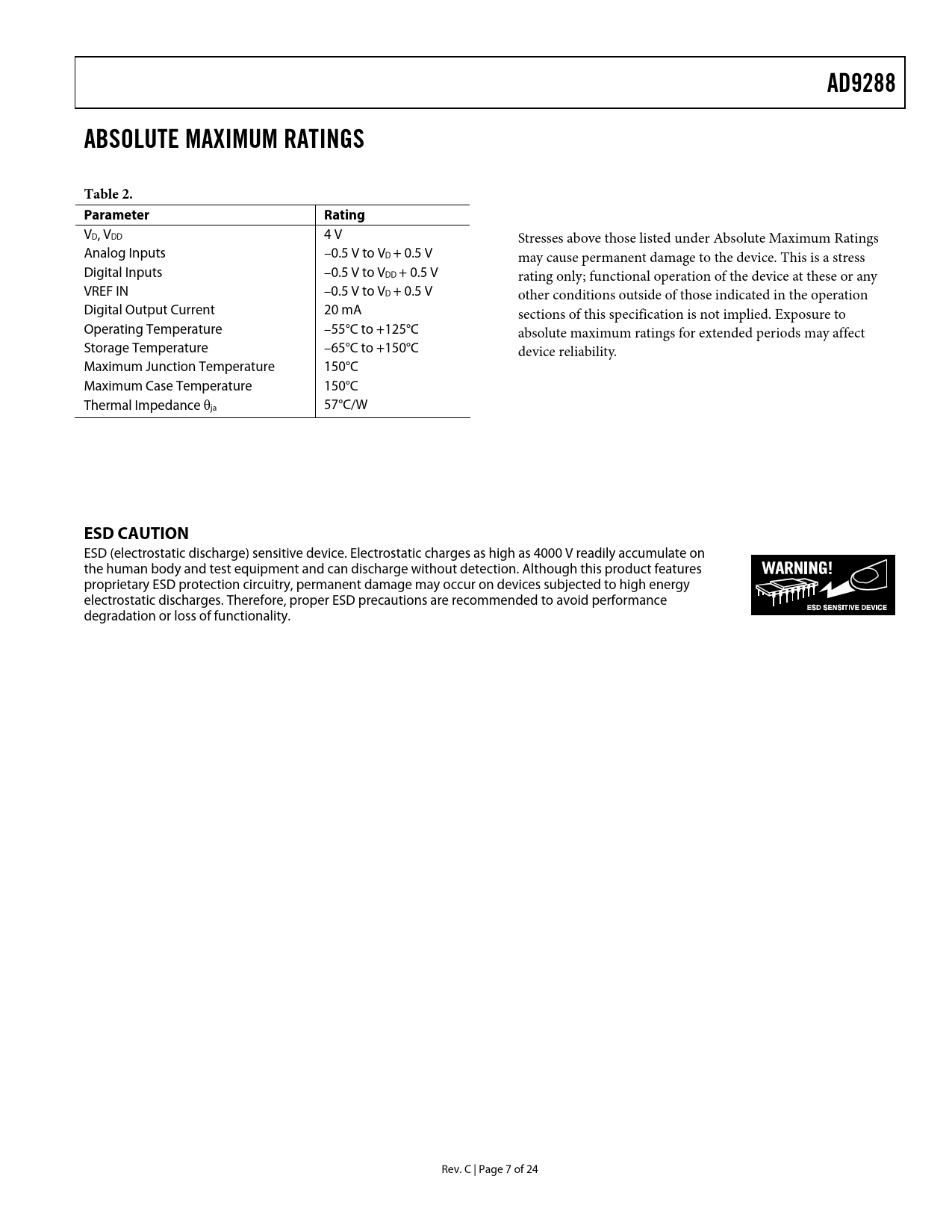 AD9288

ABSOLUTE MAXIMUM RATINGS

Table 2.

| Parameter | Rating |
|---|---|
| $V_D$, $V_{DD}$ | 4 V |
| Analog Inputs | –0.5 V to $V_D$ + 0.5 V |
| Digital Inputs | –0.5 V to $V_{DD}$ + 0.5 V |
| VREF IN | –0.5 V to $V_D$ + 0.5 V |
| Digital Output Current | 20 mA |
| Operating Temperature | –55°C to +125°C |
| Storage Temperature | –65°C to +150°C |
| Maximum Junction Temperature | 150°C |
| Maximum Case Temperature | 150°C |
| Thermal Impedance $\theta_{ja}$ | 57°C/W |

Stresses above those listed under Absolute Maximum Ratings may cause permanent damage to the device. This is a stress rating only; functional operation of the device at these or any other conditions outside of those indicated in the operation sections of this specification is not implied. Exposure to absolute maximum ratings for extended periods may affect device reliability.

ESD CAUTION

ESD (electrostatic discharge) sensitive device. Electrostatic charges as high as 4000 V readily accumulate on the human body and test equipment and can discharge without detection. Although this product features proprietary ESD protection circuitry, permanent damage may occur on devices subjected to high energy electrostatic discharges. Therefore, proper ESD precautions are recommended to avoid performance degradation or loss of functionality.

WARNING!
ESD SENSITIVE DEVICE

Rev. C | Page 7 of 24